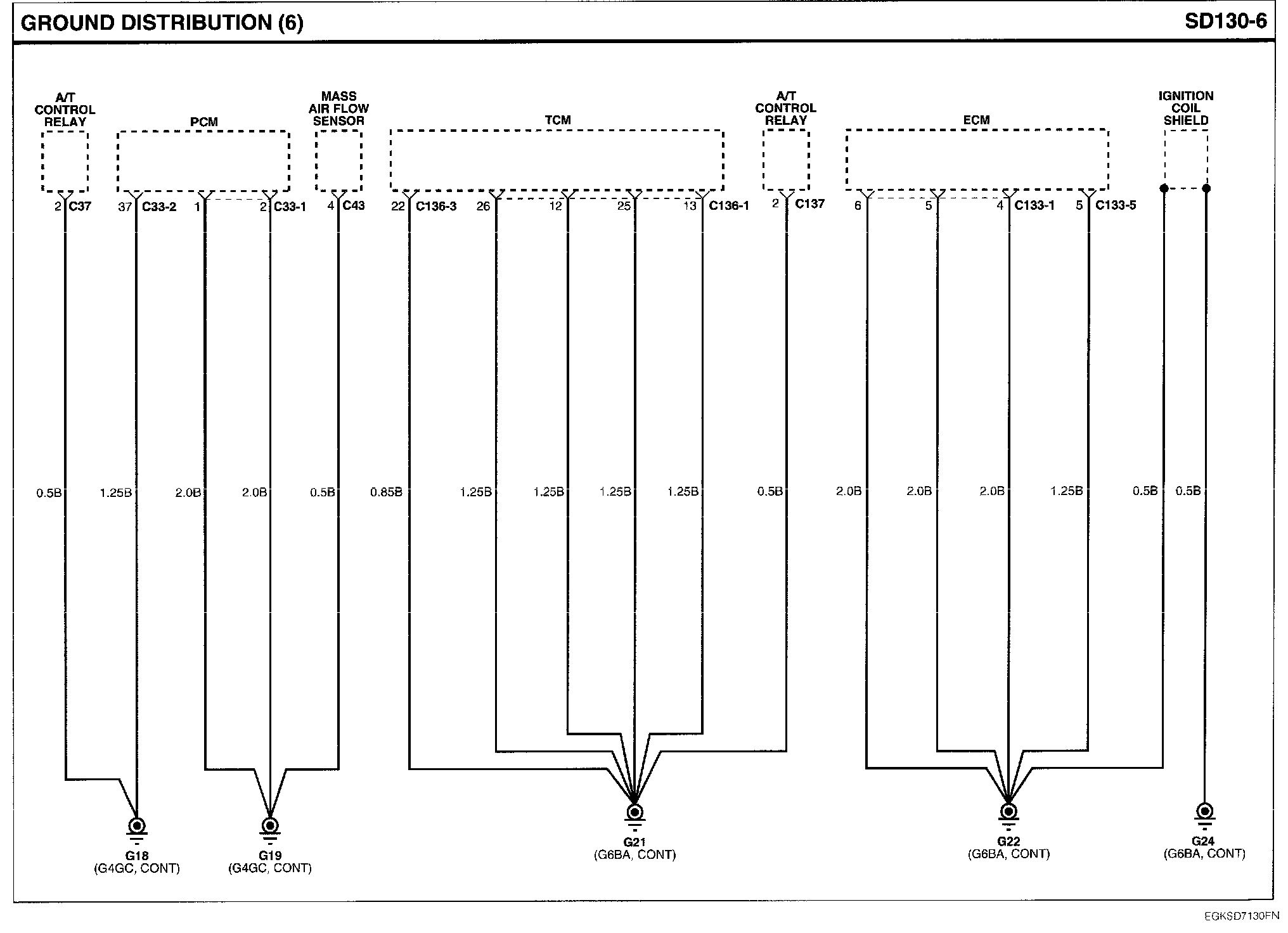 GROUND DISTRIBUTION (6)

SD130-6

A/T CONTROL RELAY

PCM

MASS AIR FLOW SENSOR

TCM

A/T CONTROL RELAY

ECM

IGNITION COIL SHIELD

2 C37
37 C33-2
1
2 C33-1
4 C43
22 C136-3
26
12
25
13 C136-1
2 C137
6
5
4 C133-1
5 C133-5

0.5B
1.25B
2.0B
2.0B
0.5B
0.85B
1.25B
1.25B
1.25B
1.25B
0.5B
2.0B
2.0B
2.0B
1.25B
0.5B
0.5B

G18
(G4GC, CONT)

G19
(G4GC, CONT)

G21
(G6BA, CONT)

G22
(G6BA, CONT)

G24
(G6BA, CONT)

EGKSD7130FN